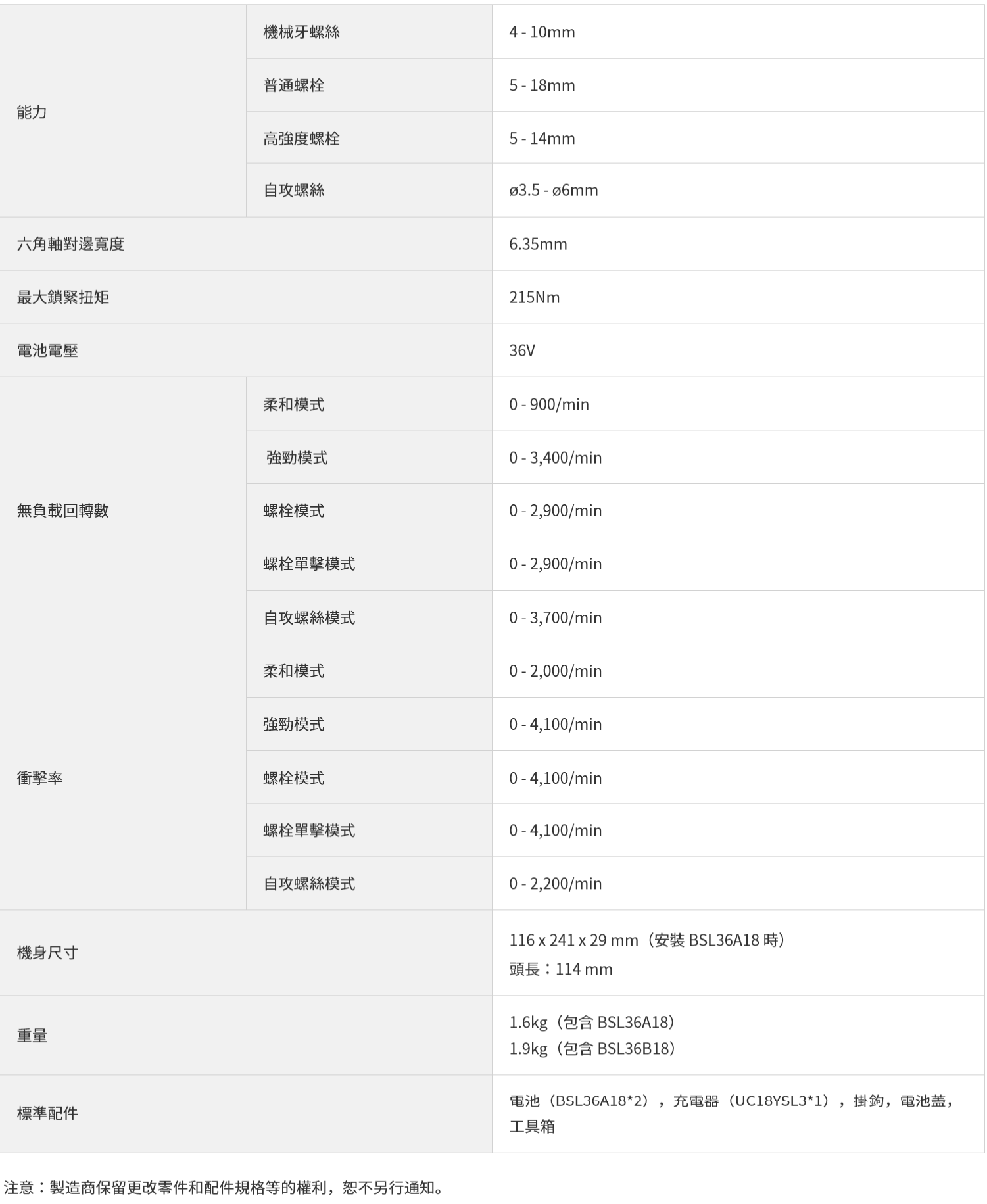 | 能力 | 機械牙螺絲 | 4 - 10mm |
|---|---|---|
| | 普通螺栓 | 5 - 18mm |
| | 高強度螺栓 | 5 - 14mm |
| | 自攻螺絲 | ø3.5 - ø6mm |
| 六角軸對邊寬度 | | 6.35mm |
| 最大鎖緊扭矩 | | 215Nm |
| 電池電壓 | | 36V |
| 無負載回轉數 | 柔和模式 | 0 - 900/min |
| | 強勁模式 | 0 - 3,400/min |
| | 螺栓模式 | 0 - 2,900/min |
| | 螺栓單擊模式 | 0 - 2,900/min |
| | 自攻螺絲模式 | 0 - 3,700/min |
| 衝擊率 | 柔和模式 | 0 - 2,000/min |
| | 強勁模式 | 0 - 4,100/min |
| | 螺栓模式 | 0 - 4,100/min |
| | 螺栓單擊模式 | 0 - 4,100/min |
| | 自攻螺絲模式 | 0 - 2,200/min |
| 機身尺寸 | | 116 x 241 x 29 mm（安裝BSL36A18時） 頭長：114 mm |
| 重量 | | 1.6kg（包含BSL36A18） 1.9kg（包含BSL36B18） |
| 標準配件 | | 電池（BSL36A18*2），充電器（UC18YSL3*1），掛鉤，電池蓋，工具箱 |

注意：製造商保留更改零件和配件規格等的權利，恕不另行通知。